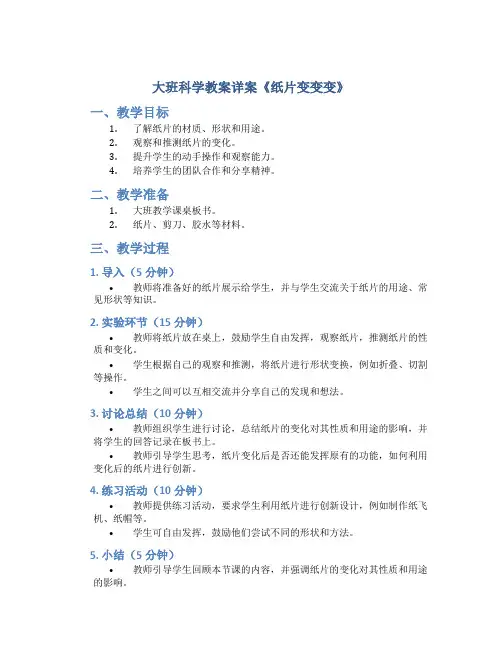 大班科学教案详案《纸片变变变》

一、教学目标

1. 了解纸片的材质、形状和用途。
2. 观察和推测纸片的变化。
3. 提升学生的动手操作和观察能力。
4. 培养学生的团队合作和分享精神。

二、教学准备

1. 大班教学课桌板书。
2. 纸片、剪刀、胶水等材料。

三、教学过程

1. 导入（5 分钟）

• 教师将准备好的纸片展示给学生，并与学生交流关于纸片的用途、常见形状等知识。

2. 实验环节（15 分钟）

• 教师将纸片放在桌上，鼓励学生自由发挥，观察纸片，推测纸片的性质和变化。
• 学生根据自己的观察和推测，将纸片进行形状变换，例如折叠、切割等操作。
• 学生之间可以互相交流并分享自己的发现和想法。

3. 讨论总结（10 分钟）

• 教师组织学生进行讨论，总结纸片的变化对其性质和用途的影响，并将学生的回答记录在板书上。
• 教师引导学生思考，纸片变化后是否还能发挥原有的功能，如何利用变化后的纸片进行创新。

4. 练习活动（10 分钟）

• 教师提供练习活动，要求学生利用纸片进行创新设计，例如制作纸飞机、纸帽等。
• 学生可自由发挥，鼓励他们尝试不同的形状和方法。

5. 小结（5 分钟）

• 教师引导学生回顾本节课的内容，并强调纸片的变化对其性质和用途的影响。